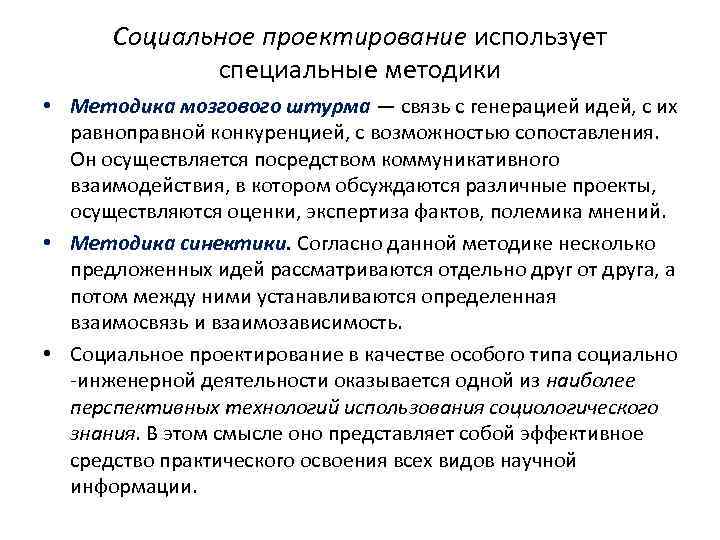 Социальное проектирование использует специальные методики

• Методика мозгового штурма — связь с генерацией идей, с их равноправной конкуренцией, с возможностью сопоставления. Он осуществляется посредством коммуникативного взаимодействия, в котором обсуждаются различные проекты, осуществляются оценки, экспертиза фактов, полемика мнений.

• Методика синектики. Согласно данной методике несколько предложенных идей рассматриваются отдельно друг от друга, а потом между ними устанавливаются определенная взаимосвязь и взаимозависимость.

• Социальное проектирование в качестве особого типа социально -инженерной деятельности оказывается одной из наиболее перспективных технологий использования социологического знания. В этом смысле оно представляет собой эффективное средство практического освоения всех видов научной информации.